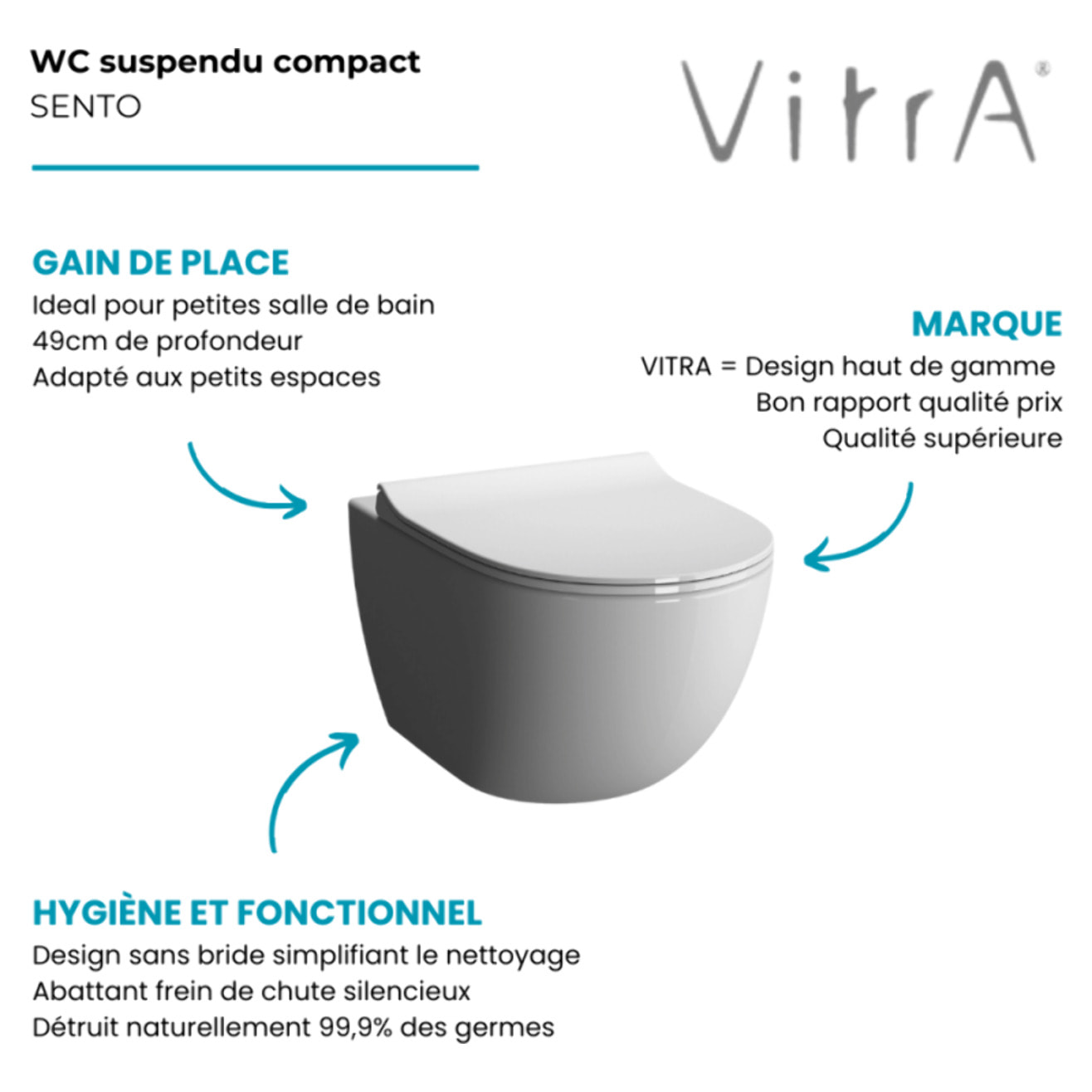 WC suspendu compact
SENTO

VitrA®

GAIN DE PLACE
Ideal pour petites salle de bain
49cm de profondeur
Adapté aux petits espaces

MARQUE
VITRA = Design haut de gamme
Bon rapport qualité prix
Qualité supérieure

HYGIÈNE ET FONCTIONNEL
Design sans bride simplifiant le nettoyage
Abattant frein de chute silencieux
Détruit naturellement 99,9% des germes